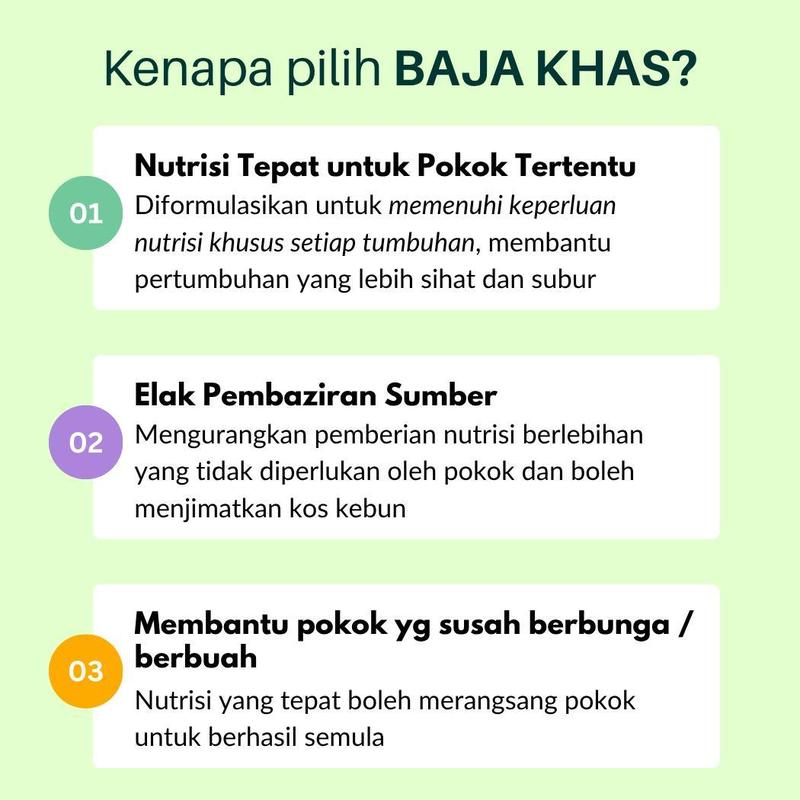 Kenapa pilih BAJA KHAS?

01

Nutrisi Tepat untuk Pokok Tertentu
Diformulasikan untuk memenuhi keperluan nutrisi khusus setiap tumbuhan, membantu pertumbuhan yang lebih sihat dan subur

02

Elak Pembaziran Sumber
Mengurangkan pemberian nutrisi berlebihan yang tidak diperlukan oleh pokok dan boleh menjimatkan kos kebun

03

Membantu pokok yg susah berbunga / berbuah
Nutrisi yang tepat boleh merangsang pokok untuk berhasil semula